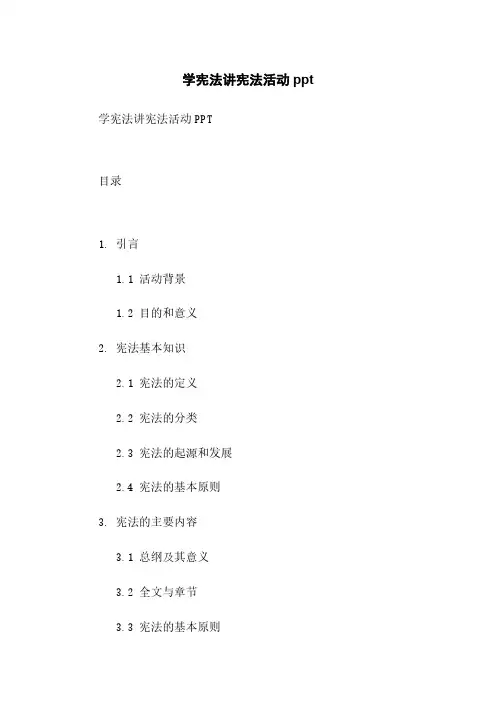 学宪法讲宪法活动 ppt

学宪法讲宪法活动 PPT

目录

1. 引言

1.1 活动背景

1.2 目的和意义

2. 宪法基本知识

2.1 宪法的定义

2.2 宪法的分类

2.3 宪法的起源和发展

2.4 宪法的基本原则

3. 宪法的主要内容

3.1 总纲及其意义

3.2 全文与章节

3.3 宪法的基本原则